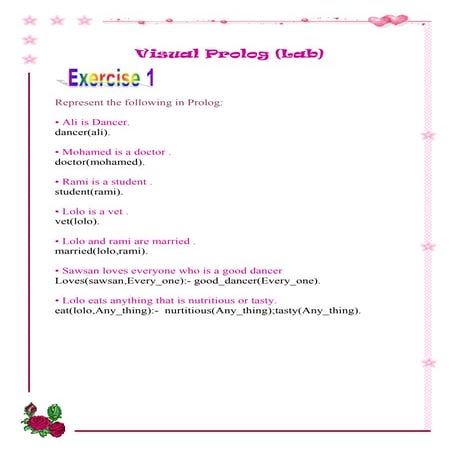 Visual Prolog (Lab)

Exercise 1

Represent the following in Prolog:

• Ali is Dancer.
dancer(ali).

• Mohamed is a doctor .
doctor(mohamed).

• Rami is a student .
student(rami).

• Lolo is a vet .
vet(lolo).

• Lolo and rami are married .
married(lolo,rami).

• Sawsan loves everyone who is a good dancer
Loves(sawsan,Every_one):- good_dancer(Every_one).

• Lolo eats anything that is nutritious or tasty.
eat(lolo,Any_thing):- nurtitious(Any_thing);tasty(Any_thing).